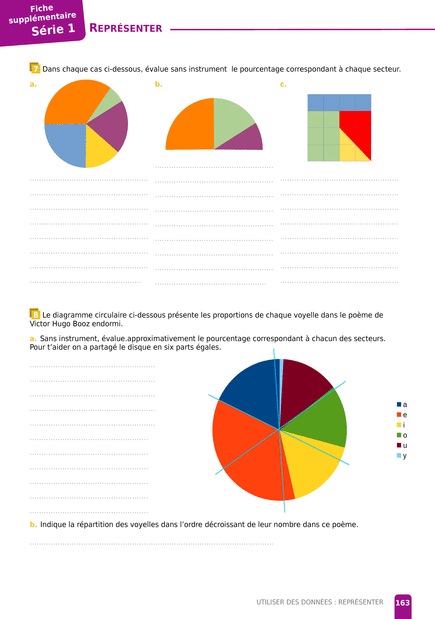 Fiche supplémentaire
Série 1
REPRÉSENTER

7 Dans chaque cas ci-dessous, évalue sans instrument le pourcentage correspondant à chaque secteur.

a.

b.

c.

8 Le diagramme circulaire ci-dessous présente les proportions de chaque voyelle dans le poème de Victor Hugo Booz endormi.

a. Sans instrument, évalue.approximativement le pourcentage correspondant à chacun des secteurs. Pour t'aider on a partagé le disque en six parts égales.

a
e
i
o
u
y

b. Indique la répartition des voyelles dans l'ordre décroissant de leur nombre dans ce poème.

UTILISER DES DONNÉES : REPRÉSENTER 163